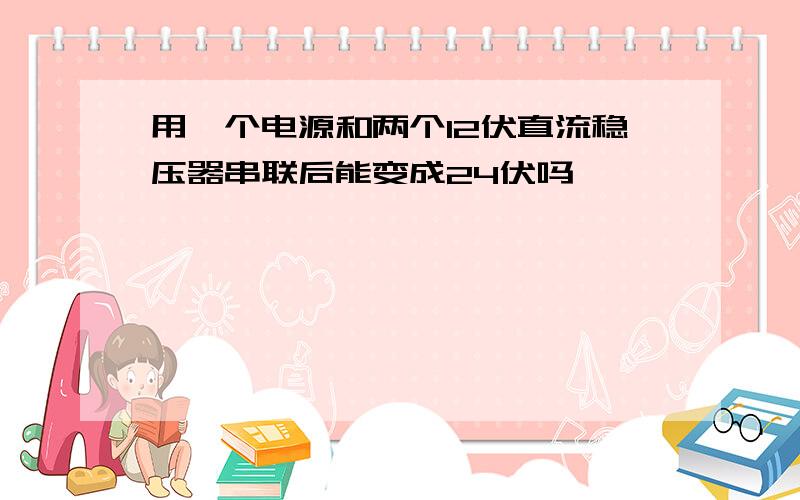 用一个电源和两个12伏直流稳压器串联后能变成24伏吗